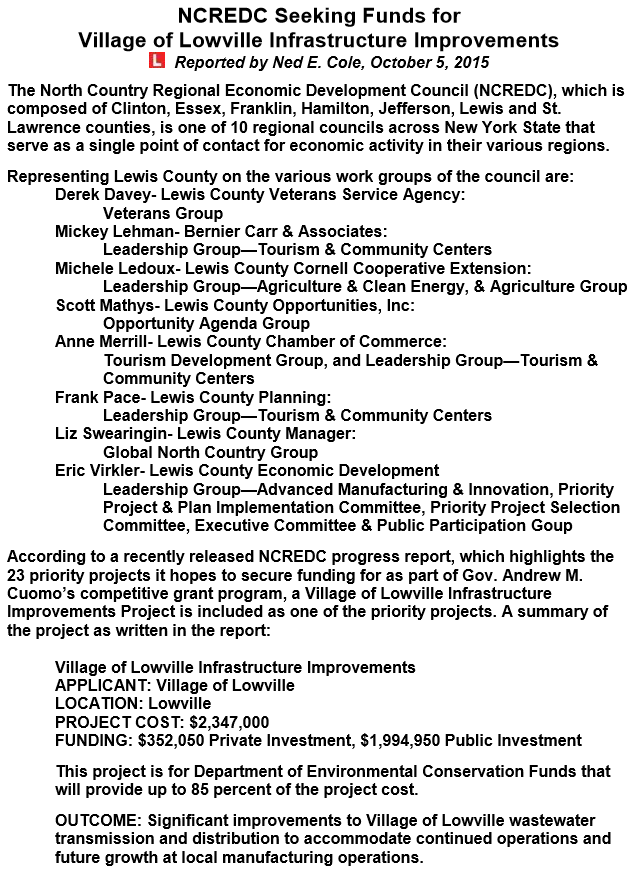 NCREDC Seeking Funds for
Village of Lowville Infrastructure Improvements
L Reported by Ned E. Cole, October 5, 2015

The North Country Regional Economic Development Council (NCREDC), which is composed of Clinton, Essex, Franklin, Hamilton, Jefferson, Lewis and St. Lawrence counties, is one of 10 regional councils across New York State that serve as a single point of contact for economic activity in their various regions.

Representing Lewis County on the various work groups of the council are:
Derek Davey- Lewis County Veterans Service Agency:
Veterans Group
Mickey Lehman- Bernier Carr & Associates:
Leadership Group—Tourism & Community Centers
Michele Ledoux- Lewis County Cornell Cooperative Extension:
Leadership Group—Agriculture & Clean Energy, & Agriculture Group
Scott Mathys- Lewis County Opportunities, Inc:
Opportunity Agenda Group
Anne Merrill- Lewis County Chamber of Commerce:
Tourism Development Group, and Leadership Group—Tourism & Community Centers
Frank Pace- Lewis County Planning:
Leadership Group—Tourism & Community Centers
Liz Swearingin- Lewis County Manager:
Global North Country Group
Eric Virkler- Lewis County Economic Development
Leadership Group—Advanced Manufacturing & Innovation, Priority Project & Plan Implementation Committee, Priority Project Selection Committee, Executive Committee & Public Participation Goup

According to a recently released NCREDC progress report, which highlights the 23 priority projects it hopes to secure funding for as part of Gov. Andrew M. Cuomo's competitive grant program, a Village of Lowville Infrastructure Improvements Project is included as one of the priority projects. A summary of the project as written in the report:

Village of Lowville Infrastructure Improvements
APPLICANT: Village of Lowville
LOCATION: Lowville
PROJECT COST: $2,347,000
FUNDING: $352,050 Private Investment, $1,994,950 Public Investment

This project is for Department of Environmental Conservation Funds that will provide up to 85 percent of the project cost.

OUTCOME: Significant improvements to Village of Lowville wastewater transmission and distribution to accommodate continued operations and future growth at local manufacturing operations.